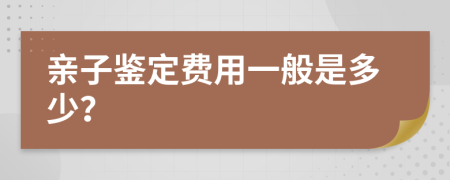 亲子鉴定费用一般是多少?